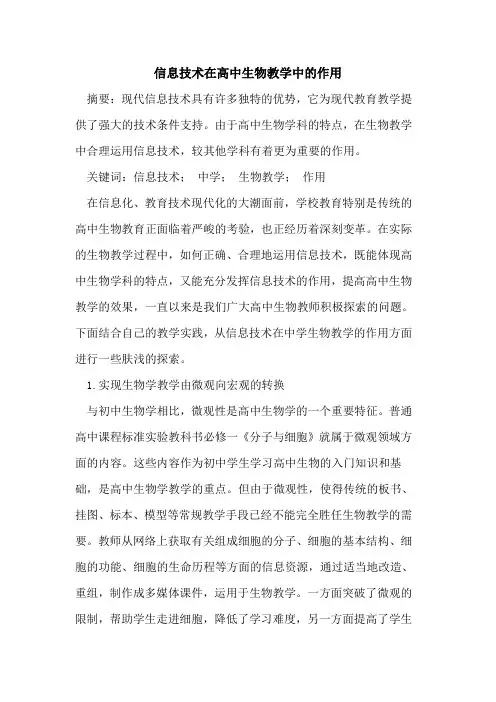 信息技术在高中生物教学中的作用

摘要：现代信息技术具有许多独特的优势，它为现代教育教学提供了强大的技术条件支持。由于高中生物学科的特点，在生物教学中合理运用信息技术，较其他学科有着更为重要的作用。

关键词：信息技术；　中学；　生物教学；　作用

在信息化、教育技术现代化的大潮面前，学校教育特别是传统的高中生物教育正面临着严峻的考验，也正经历着深刻变革。在实际的生物教学过程中，如何正确、合理地运用信息技术，既能体现高中生物学科的特点，又能充分发挥信息技术的作用，提高高中生物教学的效果，一直以来是我们广大高中生物教师积极探索的问题。下面结合自己的教学实践，从信息技术在中学生物教学的作用方面进行一些肤浅的探索。

1.实现生物学教学由微观向宏观的转换

与初中生物学相比，微观性是高中生物学的一个重要特征。普通高中课程标准实验教科书必修一《分子与细胞》就属于微观领域方面的内容。这些内容作为初中学生学习高中生物的入门知识和基础，是高中生物学教学的重点。但由于微观性，使得传统的板书、挂图、标本、模型等常规教学手段已经不能完全胜任生物教学的需要。教师从网络上获取有关组成细胞的分子、细胞的基本结构、细胞的功能、细胞的生命历程等方面的信息资源，通过适当地改造、重组，制作成多媒体课件，运用于生物教学。一方面突破了微观的限制，帮助学生走进细胞，降低了学习难度，另一方面提高了学生